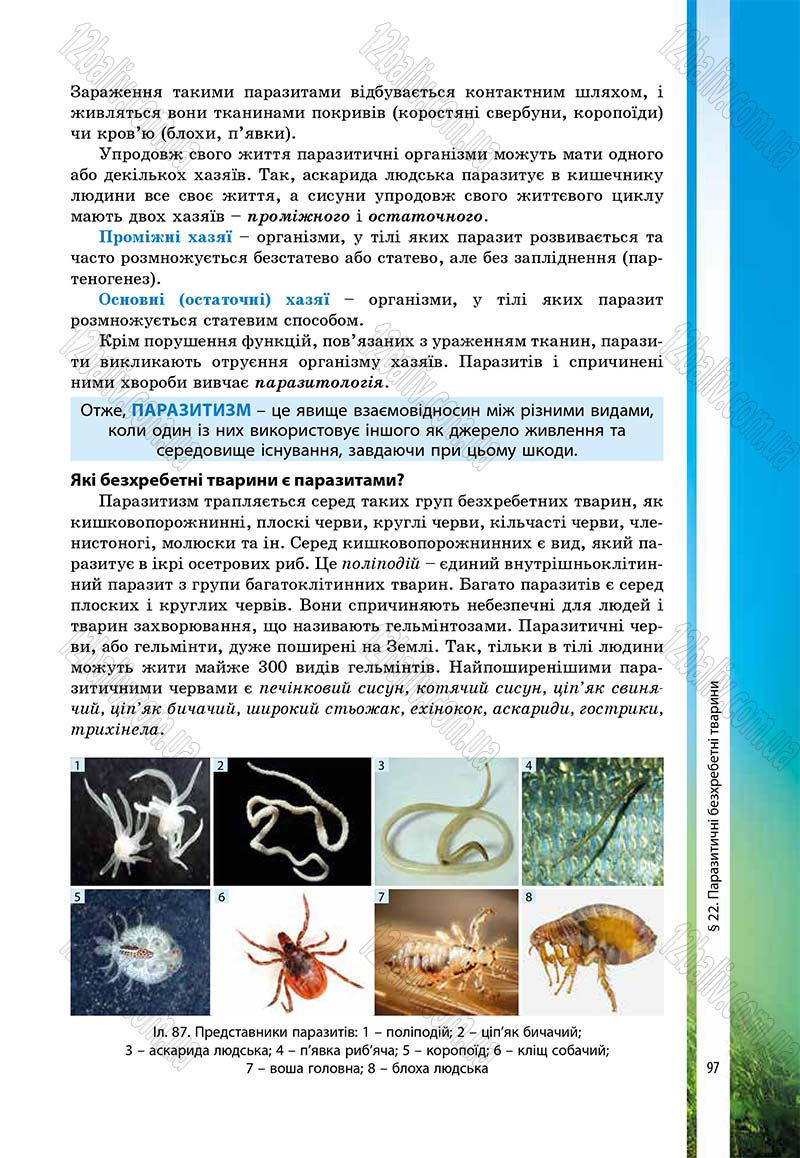 Зараження такими паразитами відбувається контактним шляхом, і живляться вони тканинами покривів (коростяні свербуни, коропоїди) чи кров'ю (блохи, п'явки).

Упродовж свого життя паразитичні організми можуть мати одного або декількох хазяїв. Так, аскарида людська паразитує в кишечнику людини все своє життя, а сисуни упродовж свого життєвого циклу мають двох хазяїв – проміжного і остаточного.

Проміжні хазяї – організми, у тілі яких паразит розвивається та часто розмножується безстатево або статево, але без запліднення (партеногенез).

Основні (остаточні) хазяї – організми, у тілі яких паразит розмножується статевим способом.

Крім порушення функцій, пов'язаних з ураженням тканин, паразити викликають отруєння організму хазяїв. Паразитів і спричинені ними хвороби вивчає паразитологія.

Отже, ПАРАЗИТИЗМ – це явище взаємовідносин між різними видами, коли один із них використовує іншого як джерело живлення та середовище існування, завдаючи при цьому шкоди.

Які безхребетні тварини є паразитами?

Паразитизм трапляється серед таких груп безхребетних тварин, як кишковопорожнинні, плоскі черви, круглі черви, кільчасті черви, членистоногі, молюски та ін. Серед кишковопорожнинних є вид, який паразитує в ікрі осетрових риб. Це поліподій – єдиний внутрішньоклітинний паразит з групи багатоклітинних тварин. Багато паразитів є серед плоских і круглих червів. Вони спричиняють небезпечні для людей і тварин захворювання, що називають гельмінтозами. Паразитичні черви, або гельмінти, дуже поширені на Землі. Так, тільки в тілі людини можуть жити майже 300 видів гельмінтів. Найпоширенішими паразитичними червами є печінковий сисун, котячий сисун, ціп'як свинячий, ціп'як бичачий, широкий стьожак, ехінокок, аскариди, гострики, трихінела.

1 2 3 4
5 6 7 8

Іл. 87. Представники паразитів: 1 – поліподій; 2 – ціп'як бичачий; 3 – аскарида людська; 4 – п'явка риб'яча; 5 – коропоїд; 6 – кліщ собачий; 7 – воша головна; 8 – блоха людська

§ 22. Паразитичні безхребетні тварини

97

12baliv.com.ua